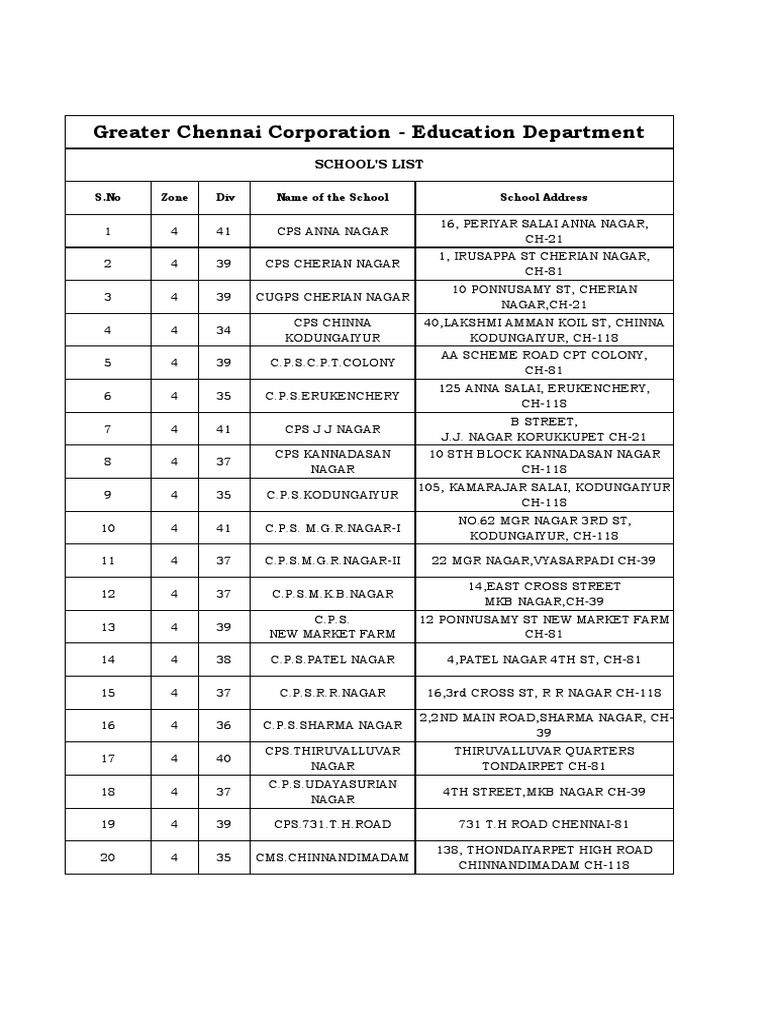 Greater Chennai Corporation - Education Department

SCHOOL'S LIST

| S.No | Zone | Div | Name of the School | School Address |
|---|---|---|---|---|
| 1 | 4 | 41 | CPS ANNA NAGAR | 16, PERIYAR SALAI ANNA NAGAR, CH-21 |
| 2 | 4 | 39 | CPS CHERIAN NAGAR | 1, IRUSAPPA ST CHERIAN NAGAR, CH-81 |
| 3 | 4 | 39 | CUGPS CHERIAN NAGAR | 10 PONNUSAMY ST, CHERIAN NAGAR,CH-21 |
| 4 | 4 | 34 | CPS CHINNA KODUNGAIYUR | 40,LAKSHMI AMMAN KOIL ST, CHINNA KODUNGAIYUR, CH-118 |
| 5 | 4 | 39 | C.P.S.C.P.T.COLONY | AA SCHEME ROAD CPT COLONY, CH-81 |
| 6 | 4 | 35 | C.P.S.ERUKENCHERY | 125 ANNA SALAI, ERUKENCHERY, CH-118 |
| 7 | 4 | 41 | CPS J J NAGAR | B STREET, J.J. NAGAR KORUKKUPET CH-21 |
| 8 | 4 | 37 | CPS KANNADASAN NAGAR | 10 8TH BLOCK KANNADASAN NAGAR CH-118 |
| 9 | 4 | 35 | C.P.S.KODUNGAIYUR | 105, KAMARAJAR SALAI, KODUNGAIYUR CH-118 |
| 10 | 4 | 41 | C.P.S. M.G.R.NAGAR-I | NO.62 MGR NAGAR 3RD ST, KODUNGAIYUR, CH-118 |
| 11 | 4 | 37 | C.P.S.M.G.R.NAGAR-II | 22 MGR NAGAR,VYASARPADI CH-39 |
| 12 | 4 | 37 | C.P.S.M.K.B.NAGAR | 14,EAST CROSS STREET MKB NAGAR,CH-39 |
| 13 | 4 | 39 | C.P.S. NEW MARKET FARM | 12 PONNUSAMY ST NEW MARKET FARM CH-81 |
| 14 | 4 | 38 | C.P.S.PATEL NAGAR | 4,PATEL NAGAR 4TH ST, CH-81 |
| 15 | 4 | 37 | C.P.S.R.R.NAGAR | 16,3rd CROSS ST, R R NAGAR CH-118 |
| 16 | 4 | 36 | C.P.S.SHARMA NAGAR | 2,2ND MAIN ROAD,SHARMA NAGAR, CH-39 |
| 17 | 4 | 40 | CPS.THIRUVALLUVAR NAGAR | THIRUVALLUVAR QUARTERS TONDAIRPET CH-81 |
| 18 | 4 | 37 | C.P.S.UDAYASURIAN NAGAR | 4TH STREET,MKB NAGAR CH-39 |
| 19 | 4 | 39 | CPS.731.T.H.ROAD | 731 T.H ROAD CHENNAI-81 |
| 20 | 4 | 35 | CMS.CHINNANDIMADAM | 138, THONDAIYARPET HIGH ROAD CHINNANDIMADAM CH-118 |